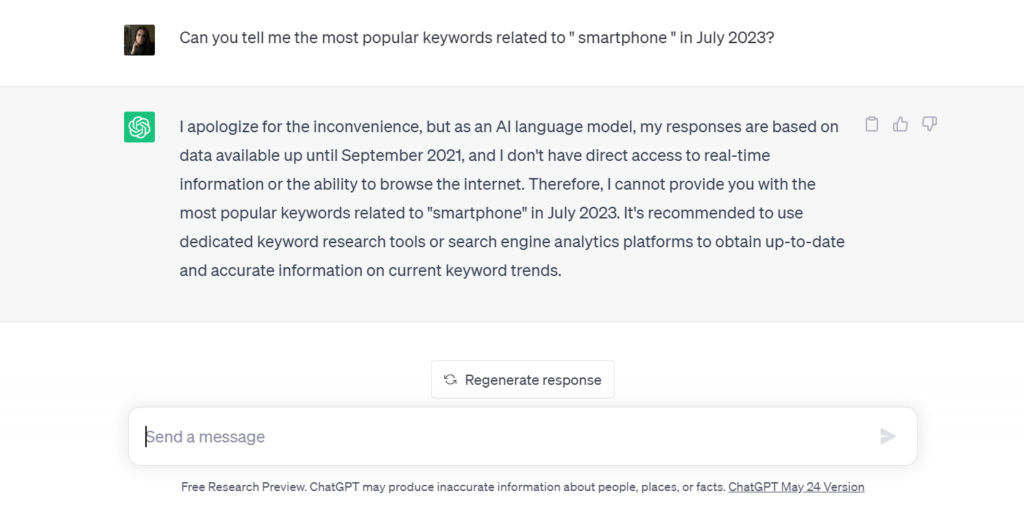 Can you tell me the most popular keywords related to " smartphone " in July 2023?

I apologize for the inconvenience, but as an AI language model, my responses are based on data available up until September 2021, and I don't have direct access to real-time information or the ability to browse the internet. Therefore, I cannot provide you with the most popular keywords related to "smartphone" in July 2023. It's recommended to use dedicated keyword research tools or search engine analytics platforms to obtain up-to-date and accurate information on current keyword trends.

Regenerate response

Send a message

Free Research Preview. ChatGPT may produce inaccurate information about people, places, or facts. ChatGPT May 24 Version